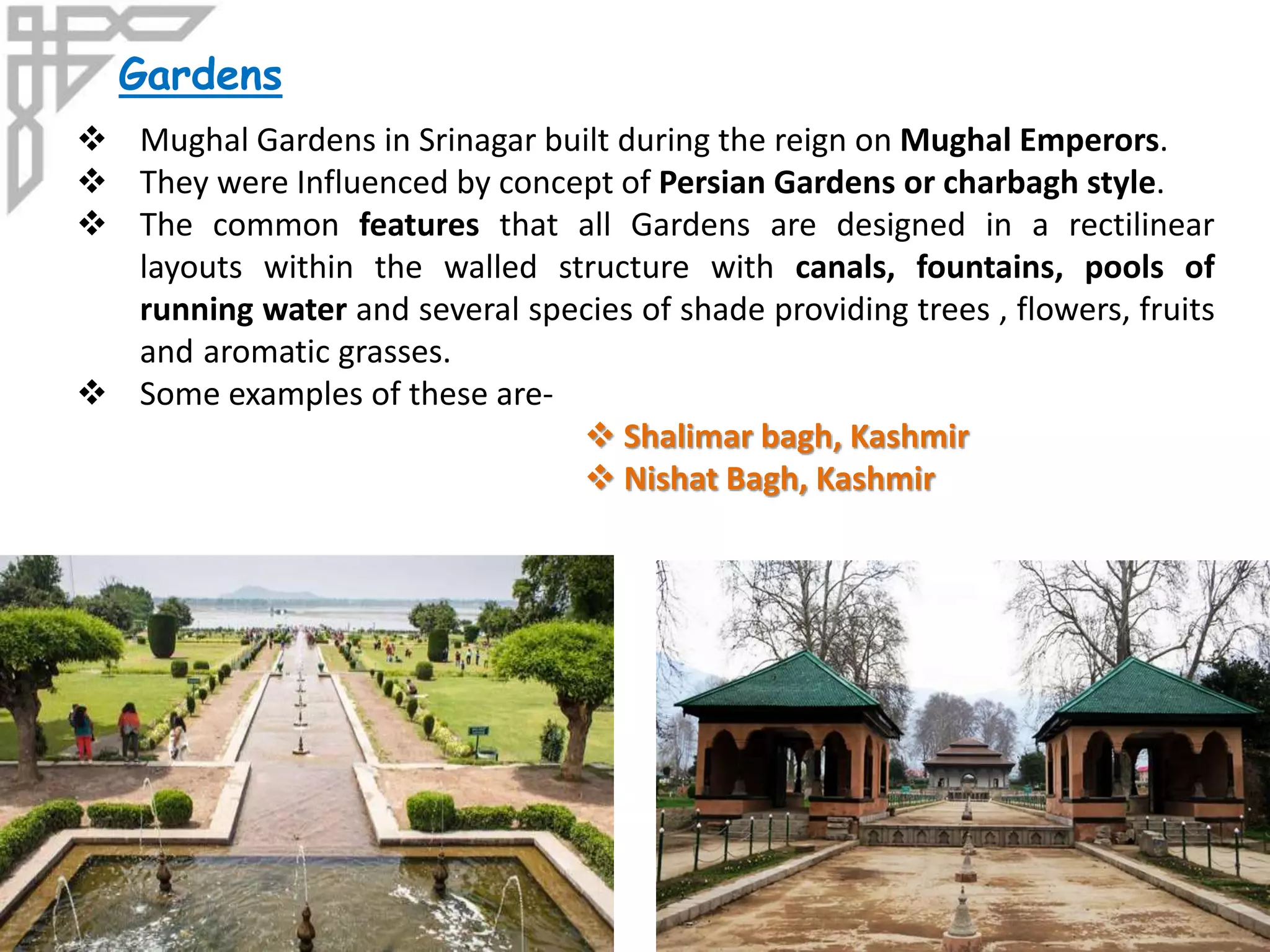 Gardens

❖ Mughal Gardens in Srinagar built during the reign on Mughal Emperors.
❖ They were Influenced by concept of Persian Gardens or charbagh style.
❖ The common features that all Gardens are designed in a rectilinear layouts within the walled structure with canals, fountains, pools of running water and several species of shade providing trees , flowers, fruits and aromatic grasses.
❖ Some examples of these are-

❖ Shalimar bagh, Kashmir
❖ Nishat Bagh, Kashmir